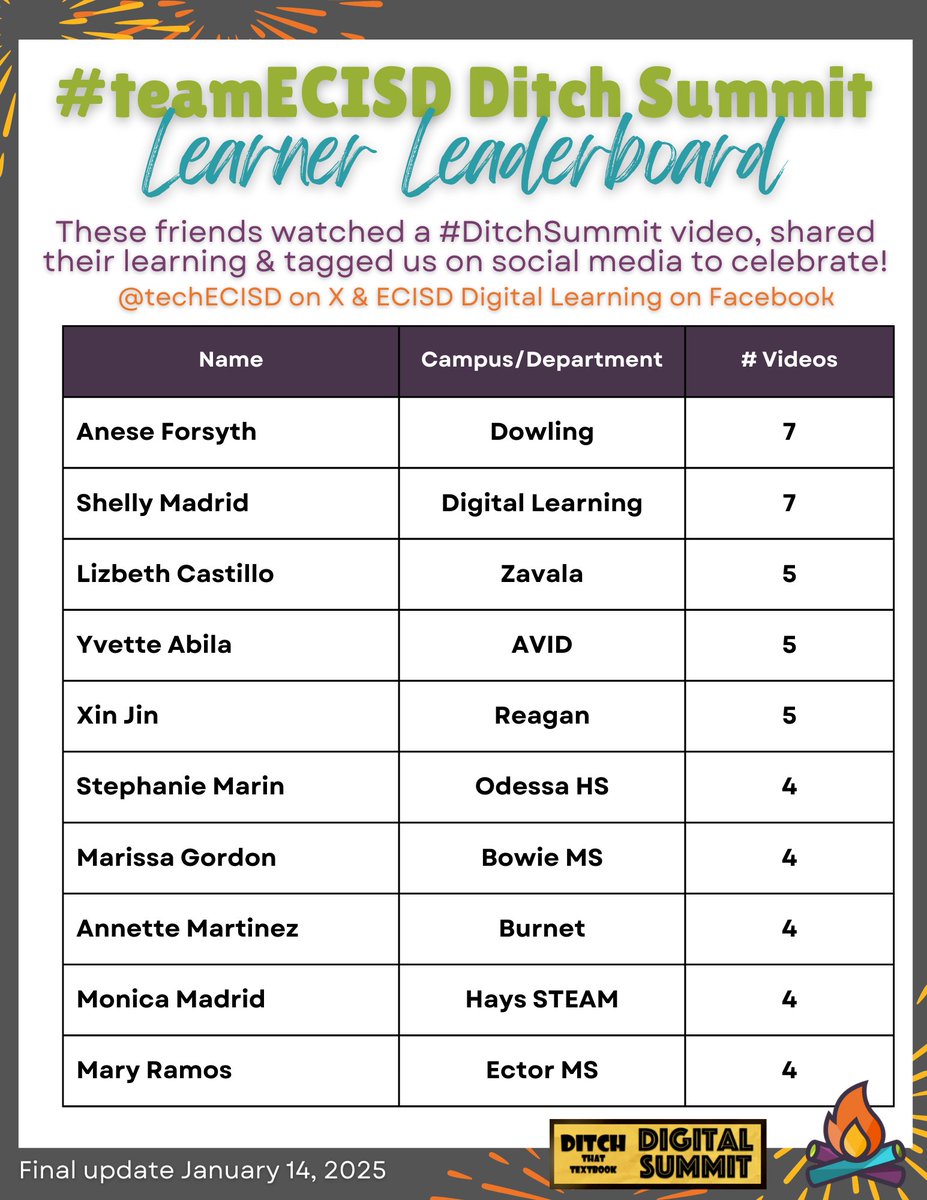 #teamECISD Ditch Summit
Learner Leaderboard

These friends watched a #DitchSummit video, shared their learning & tagged us on social media to celebrate!
@techECISD on X & ECISD Digital Learning on Facebook

| Name | Campus/Department | # Videos |
|---|---|---|
| Anese Forsyth | Dowling | 7 |
| Shelly Madrid | Digital Learning | 7 |
| Lizbeth Castillo | Zavala | 5 |
| Yvette Abila | AVID | 5 |
| Xin Jin | Reagan | 5 |
| Stephanie Marin | Odessa HS | 4 |
| Marissa Gordon | Bowie MS | 4 |
| Annette Martinez | Burnet | 4 |
| Monica Madrid | Hays STEAM | 4 |
| Mary Ramos | Ector MS | 4 |

Final update January 14, 2025

DITCH THAT TEXTBOOK DIGITAL SUMMIT